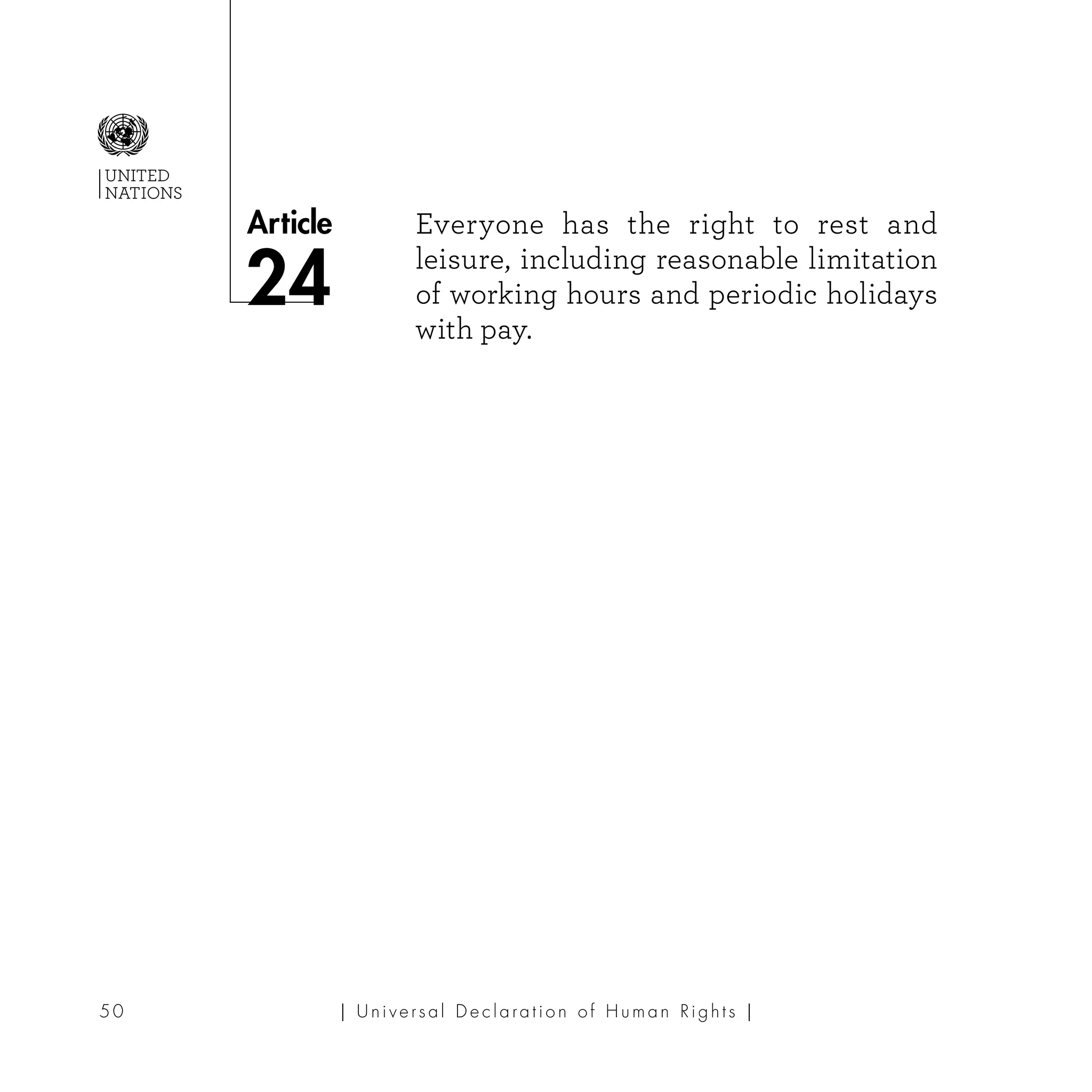 UNITED
NATIONS

Article
24

Everyone has the right to rest and leisure, including reasonable limitation of working hours and periodic holidays with pay.

50

| Universal Declaration of Human Rights |